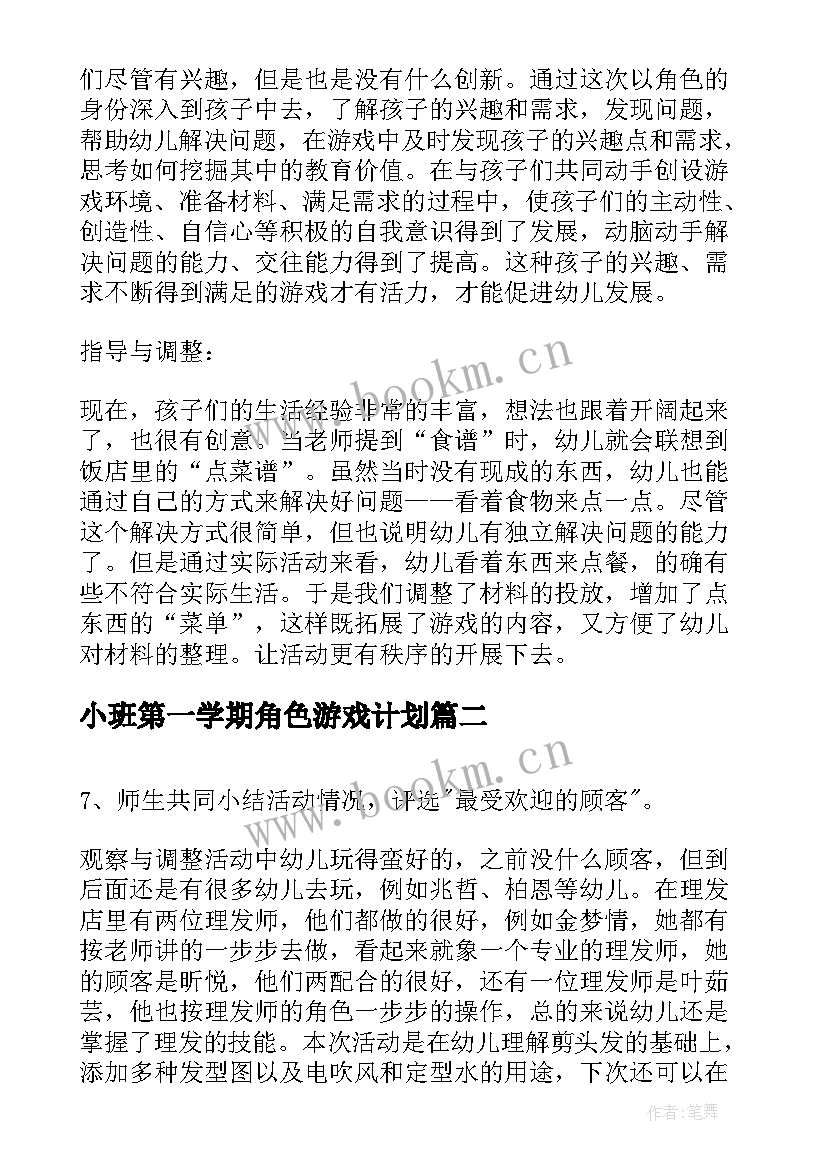 们尽管有兴趣，但是也是没有什么创新。通过这次以角色的身份深入到孩子中去，了解孩子的兴趣和需求，发现问题，帮助幼儿解决问题，在游戏中及时发现孩子的兴趣点和需求，思考如何挖掘其中的教育价值。在与孩子们共同动手创设游戏环境、准备材料、满足需求的过程中，使孩子们的主动性、创造性、自信心等积极的自我意识得到了发展，动脑动手解决问题的能力、交往能力得到了提高。这种孩子的兴趣、需求不断得到满足的游戏才有活力，才能促进幼儿发展。

指导与调整：

现在，孩子们的生活经验非常的丰富，想法也跟着开阔起来了，也很有创意。当老师提到“食谱”时，幼儿就会联想到饭店里的“点菜谱”。虽然当时没有现成的东西，幼儿也能通过自己的方式来解决好问题——看着食物来点一点。尽管这个解决方式很简单，但也说明幼儿有独立解决问题的能力了。但是通过实际活动来看，幼儿看着东西来点餐，的确有些不符合实际生活。于是我们调整了材料的投放，增加了点东西的“菜单”，这样既拓展了游戏的内容，又方便了幼儿对材料的整理。让活动更有秩序的开展下去。

小班第一学期角色游戏计划篇二

7、师生共同小结活动情况，评选"最受欢迎的顾客"。

观察与调整活动中幼儿玩得蛮好的，之前没什么顾客，但到后面还是有很多幼儿去玩，例如兆哲、柏恩等幼儿。在理发店里有两位理发师，他们都做的很好，例如金梦情，她都有按老师讲的一步步去做，看起来就象一个专业的理发师，她的顾客是昕悦，他们两配合的很好，还有一位理发师是叶茹芸，他也按理发师的角色一步步的操作，总的来说幼儿还是掌握了理发的技能。本次活动是在幼儿理解剪头发的基础上，添加多种发型图以及电吹风和定型水的用途，下次还可以在

www.bookm.cn
www.bookm.cn
作者:笔舞